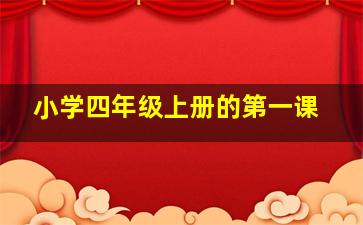 小学四年级上册的第一课